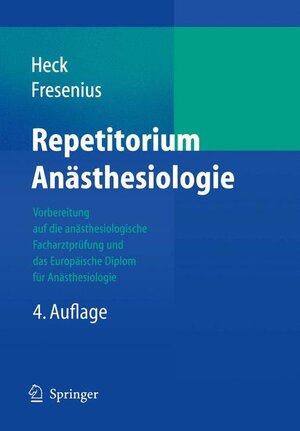 Heck
Fresenius

Repetitorium
Anästhesiologie

Vorbereitung
auf die anästhesiologische
Facharztprüfung und
das Europäische Diplom
für Anästhesiologie

4. Auflage

Springer